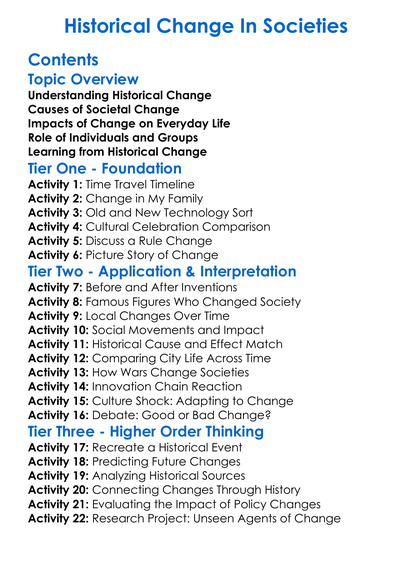 Historical Change In Societies

Contents

Topic Overview

Understanding Historical Change
Causes of Societal Change
Impacts of Change on Everyday Life
Role of Individuals and Groups
Learning from Historical Change

Tier One - Foundation

Activity 1: Time Travel Timeline
Activity 2: Change in My Family
Activity 3: Old and New Technology Sort
Activity 4: Cultural Celebration Comparison
Activity 5: Discuss a Rule Change
Activity 6: Picture Story of Change

Tier Two - Application & Interpretation

Activity 7: Before and After Inventions
Activity 8: Famous Figures Who Changed Society
Activity 9: Local Changes Over Time
Activity 10: Social Movements and Impact
Activity 11: Historical Cause and Effect Match
Activity 12: Comparing City Life Across Time
Activity 13: How Wars Change Societies
Activity 14: Innovation Chain Reaction
Activity 15: Culture Shock: Adapting to Change
Activity 16: Debate: Good or Bad Change?

Tier Three - Higher Order Thinking

Activity 17: Recreate a Historical Event
Activity 18: Predicting Future Changes
Activity 19: Analyzing Historical Sources
Activity 20: Connecting Changes Through History
Activity 21: Evaluating the Impact of Policy Changes
Activity 22: Research Project: Unseen Agents of Change